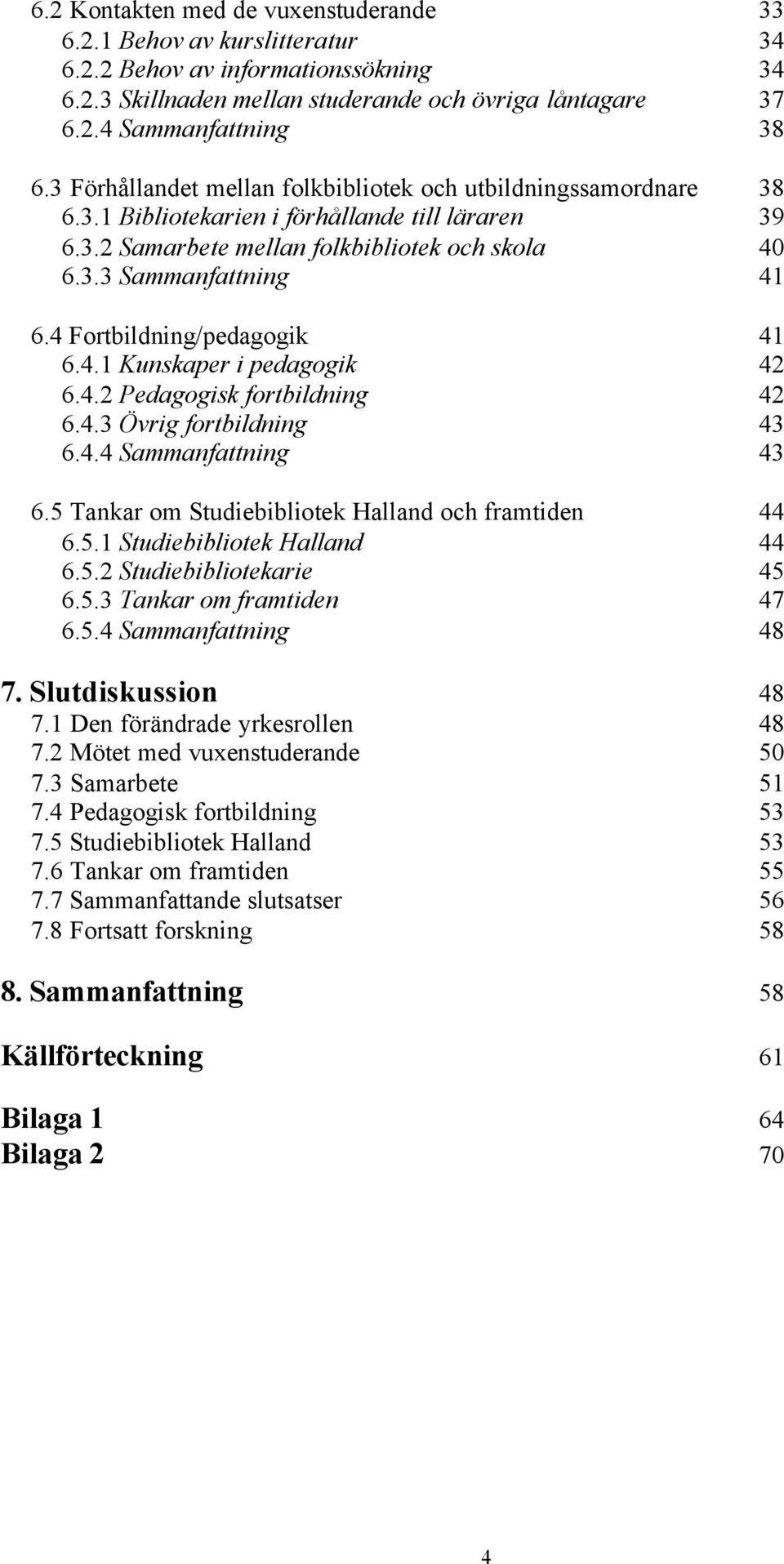 6.2 Kontakten med de vuxenstuderande 33
6.2.1 Behov av kurslitteratur 34
6.2.2 Behov av informationssökning 34
6.2.3 Skillnaden mellan studerande och övriga låntagare 37
6.2.4 Sammanfattning 38

6.3 Förhållandet mellan folkbibliotek och utbildningssamordnare 38
6.3.1 Bibliotekarien i förhållande till läraren 39
6.3.2 Samarbete mellan folkbibliotek och skola 40
6.3.3 Sammanfattning 41

6.4 Fortbildning/pedagogik 41
6.4.1 Kunskaper i pedagogik 42
6.4.2 Pedagogisk fortbildning 42
6.4.3 Övrig fortbildning 43
6.4.4 Sammanfattning 43

6.5 Tankar om Studiebibliotek Halland och framtiden 44
6.5.1 Studiebibliotek Halland 44
6.5.2 Studiebibliotekarie 45
6.5.3 Tankar om framtiden 47
6.5.4 Sammanfattning 48

7. Slutdiskussion 48
7.1 Den förändrade yrkesrollen 48
7.2 Mötet med vuxenstuderande 50
7.3 Samarbete 51
7.4 Pedagogisk fortbildning 53
7.5 Studiebibliotek Halland 53
7.6 Tankar om framtiden 55
7.7 Sammanfattande slutsatser 56
7.8 Fortsatt forskning 58

8. Sammanfattning 58

Källförteckning 61

Bilaga 1 64
Bilaga 2 70

4